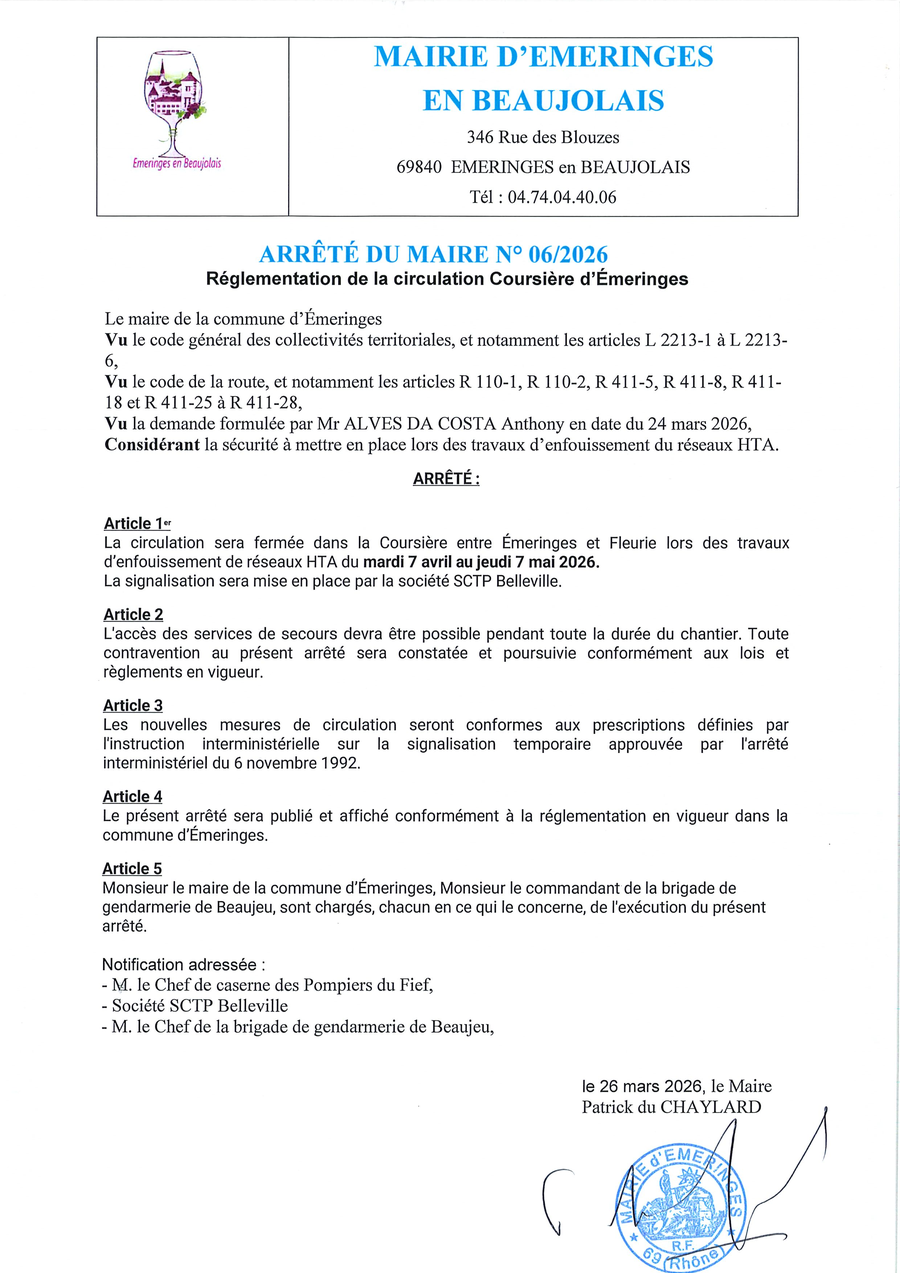 Emeringes en Beaujolais

MAIRIE D'EMERINGES
EN BEAUJOLAIS
346 Rue des Blouzes
69840 EMERINGES en BEAUJOLAIS
Tél : 04.74.04.40.06

ARRÊTÉ DU MAIRE N° 06/2026
Réglementation de la circulation Coursière d'Émeringes

Le maire de la commune d'Émeringes
Vu le code général des collectivités territoriales, et notamment les articles L 2213-1 à L 2213-6,
Vu le code de la route, et notamment les articles R 110-1, R 110-2, R 411-5, R 411-8, R 411-18 et R 411-25 à R 411-28,
Vu la demande formulée par Mr ALVES DA COSTA Anthony en date du 24 mars 2026,
Considérant la sécurité à mettre en place lors des travaux d'enfouissement du réseaux HTA.

ARRÊTÉ :

Article 1er
La circulation sera fermée dans la Coursière entre Émeringes et Fleurie lors des travaux d'enfouissement de réseaux HTA du mardi 7 avril au jeudi 7 mai 2026.
La signalisation sera mise en place par la société SCTP Belleville.

Article 2
L'accès des services de secours devra être possible pendant toute la durée du chantier. Toute contravention au présent arrêté sera constatée et poursuivie conformément aux lois et règlements en vigueur.

Article 3
Les nouvelles mesures de circulation seront conformes aux prescriptions définies par l'instruction interministérielle sur la signalisation temporaire approuvée par l'arrêté interministériel du 6 novembre 1992.

Article 4
Le présent arrêté sera publié et affiché conformément à la réglementation en vigueur dans la commune d'Émeringes.

Article 5
Monsieur le maire de la commune d'Émeringes, Monsieur le commandant de la brigade de gendarmerie de Beaujeu, sont chargés, chacun en ce qui le concerne, de l'exécution du présent arrêté.

Notification adressée :
- M. le Chef de caserne des Pompiers du Fief,
- Société SCTP Belleville
- M. le Chef de la brigade de gendarmerie de Beaujeu,

le 26 mars 2026, le Maire
Patrick du CHAYLARD

MAIRIE d'EMERINGES
R.F.
69 (Rhône)